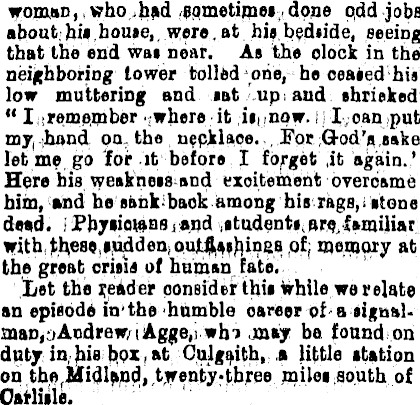 woman, who had sometimes done odd jobs about his house, were at his bedside, seeing that the end was near. As the clock in the neighboring tower tolled one, he ceased his low muttering and sat up and shrieked "I remember where it is now. I can put my hand on the necklace. For God's sake let me go for it before I forget it again.' Here his weakness and excitement overcame him, and he sank back among his rags, stone dead. Physicians and students are familiar with these sudden outflashings of memory at the great crisis of human fate.

Let the reader consider this while we relate an episode in the humble career of a signalman, Andrew Agge, who may be found on duty in his box at Culgaith, a little station on the Midland, twenty-three miles south of Carlisle.